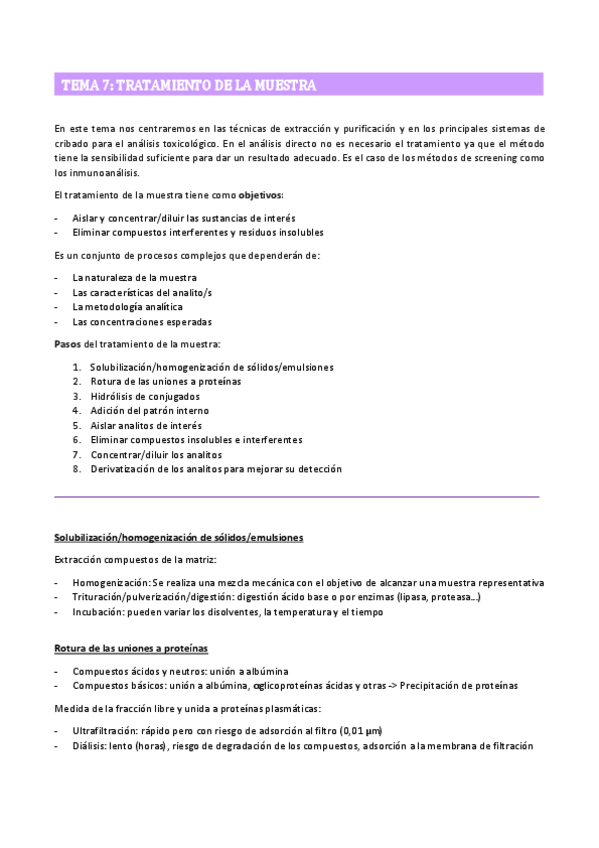 TEMA 7: TRATAMIENTO DE LA MUESTRA

En este tema nos centraremos en las técnicas de extracción y purificación y en los principales sistemas de cribado para el análisis toxicológico. En el análisis directo no es necesario el tratamiento ya que el método tiene la sensibilidad suficiente para dar un resultado adecuado. Es el caso de los métodos de screening como los inmunoanálisis.

El tratamiento de la muestra tiene como objetivos:

- Aislar y concentrar/diluir las sustancias de interés
- Eliminar compuestos interferentes y residuos insolubles

Es un conjunto de procesos complejos que dependerán de:

- La naturaleza de la muestra
- Las características del analito/s
- La metodología analítica
- Las concentraciones esperadas

Pasos del tratamiento de la muestra:

1. Solubilización/homogenización de sólidos/emulsiones
2. Rotura de las uniones a proteínas
3. Hidrólisis de conjugados
4. Adición del patrón interno
5. Aislar analitos de interés
6. Eliminar compuestos insolubles e interferentes
7. Concentrar/diluir los analitos
8. Derivatización de los analitos para mejorar su detección

Solubilización/homogenización de sólidos/emulsiones

Extracción compuestos de la matriz:

- Homogenización: Se realiza una mezcla mecánica con el objetivo de alcanzar una muestra representativa
- Trituración/pulverización/digestión: digestión ácido base o por enzimas (lipasa, proteasa...)
- Incubación: pueden variar los disolventes, la temperatura y el tiempo

Rotura de las uniones a proteínas

- Compuestos ácidos y neutros: unión a albúmina
- Compuestos básicos: unión a albúmina, αglicoproteínas ácidas y otras -> Precipitación de proteínas

Medida de la fracción libre y unida a proteínas plasmáticas:

- Ultrafiltración: rápido pero con riesgo de adsorción al filtro (0,01 μm)
- Diálisis: lento (horas), riesgo de degradación de los compuestos, adsorción a la membrana de filtración